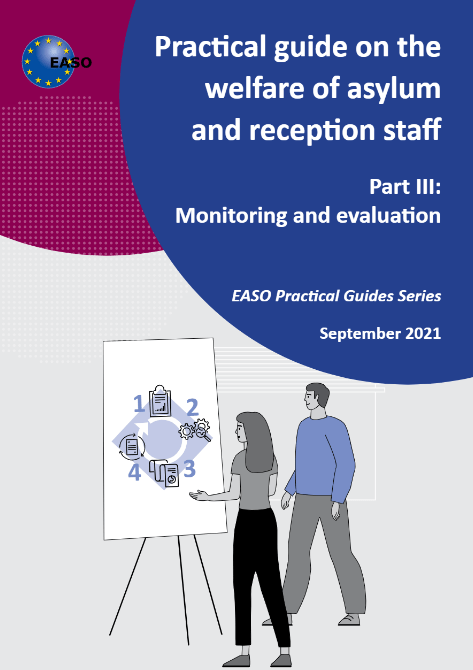 EASO

Practical guide on the welfare of asylum and reception staff

Part III: Monitoring and evaluation

EASO Practical Guides Series

September 2021

1 2 3 4